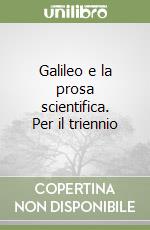 unilibro

Galileo e la prosa scientifica. Per il triennio

COPERTINA NON DISPONIBILE